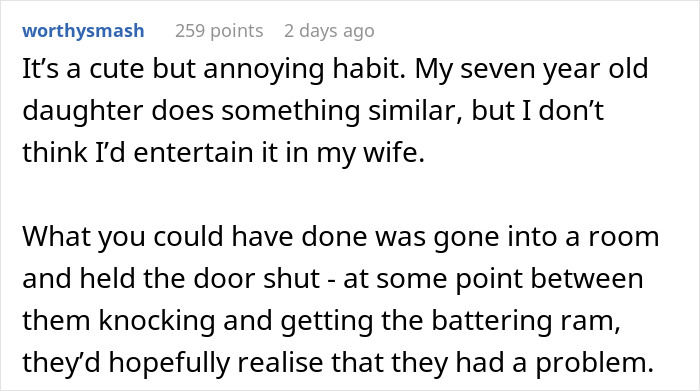 worthysmash 259 points 2 days ago

It’s a cute but annoying habit. My seven year old daughter does something similar, but I don’t think I’d entertain it in my wife.

What you could have done was gone into a room and held the door shut - at some point between them knocking and getting the battering ram, they’d hopefully realise that they had a problem.